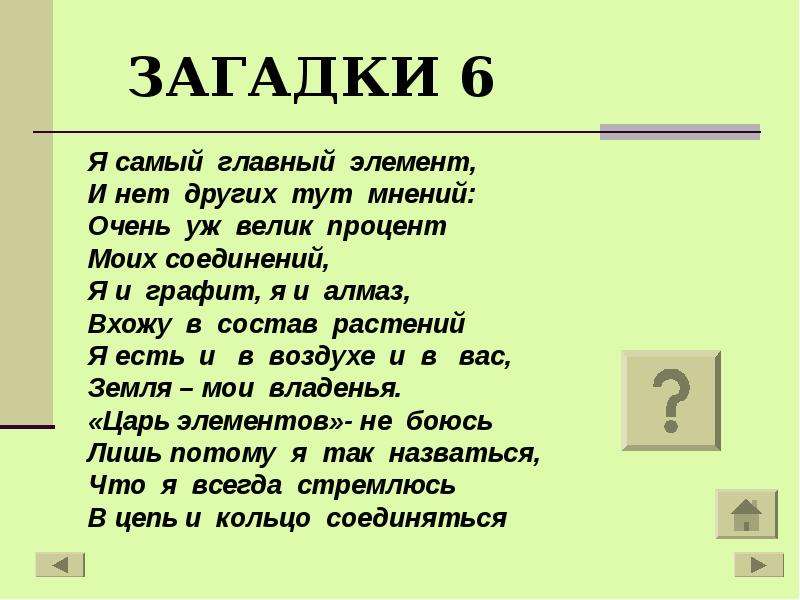 ЗАГАДКИ 6

Я самый главный элемент,
И нет других тут мнений:
Очень уж велик процент
Моих соединений,
Я и графит, я и алмаз,
Вхожу в состав растений
Я есть и в воздухе и в вас,
Земля – мои владенья.
«Царь элементов»- не боюсь
Лишь потому я так назваться,
Что я всегда стремлюсь
В цепь и кольцо соединяться

?